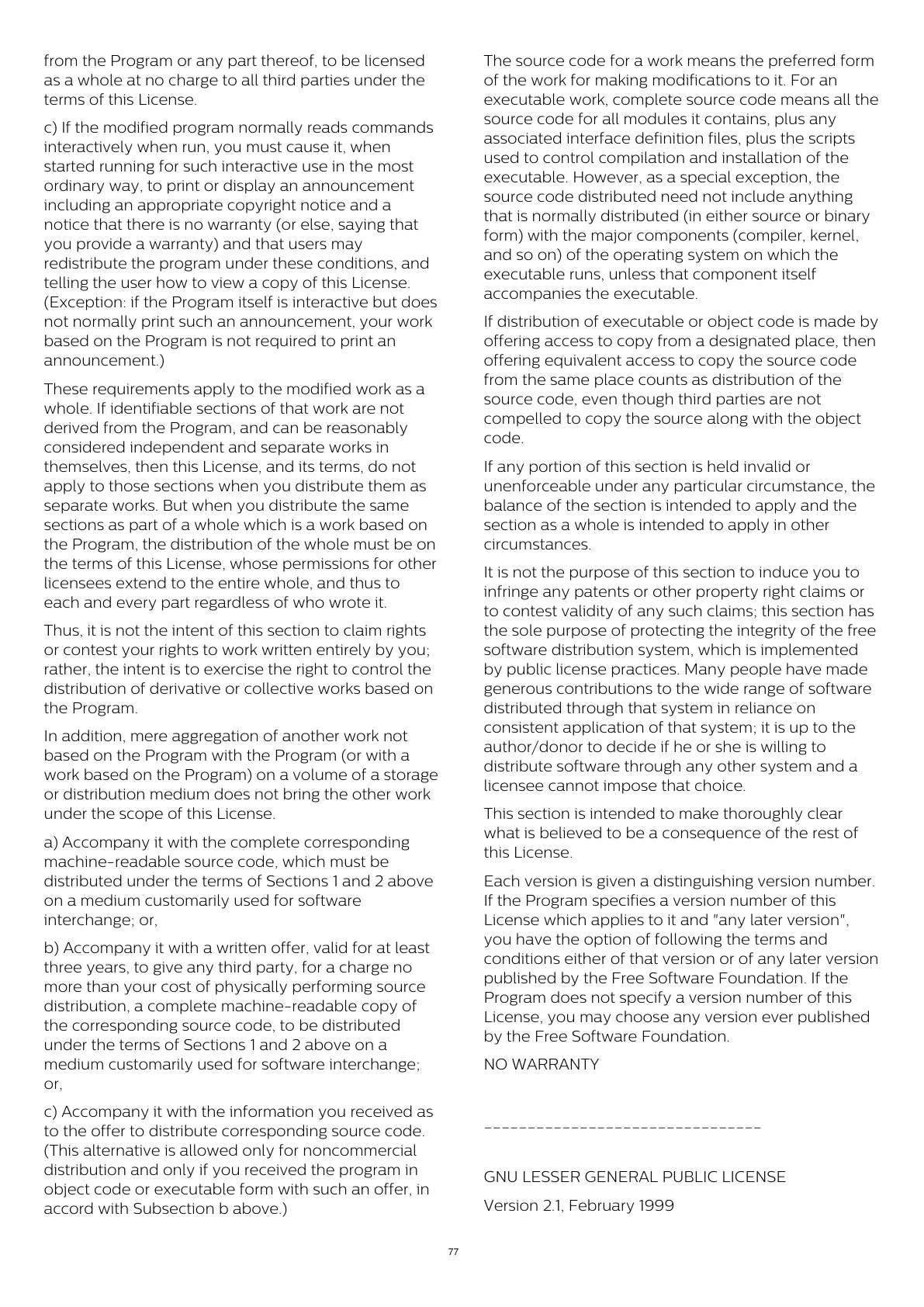 from the Program or any part thereof, to be licensed as a whole at no charge to all third parties under the terms of this License.

c) If the modified program normally reads commands interactively when run, you must cause it, when started running for such interactive use in the most ordinary way, to print or display an announcement including an appropriate copyright notice and a notice that there is no warranty (or else, saying that you provide a warranty) and that users may redistribute the program under these conditions, and telling the user how to view a copy of this License. (Exception: if the Program itself is interactive but does not normally print such an announcement, your work based on the Program is not required to print an announcement.)

These requirements apply to the modified work as a whole. If identifiable sections of that work are not derived from the Program, and can be reasonably considered independent and separate works in themselves, then this License, and its terms, do not apply to those sections when you distribute them as separate works. But when you distribute the same sections as part of a whole which is a work based on the Program, the distribution of the whole must be on the terms of this License, whose permissions for other licensees extend to the entire whole, and thus to each and every part regardless of who wrote it.

Thus, it is not the intent of this section to claim rights or contest your rights to work written entirely by you; rather, the intent is to exercise the right to control the distribution of derivative or collective works based on the Program.

In addition, mere aggregation of another work not based on the Program with the Program (or with a work based on the Program) on a volume of a storage or distribution medium does not bring the other work under the scope of this License.

a) Accompany it with the complete corresponding machine-readable source code, which must be distributed under the terms of Sections 1 and 2 above on a medium customarily used for software interchange; or,

b) Accompany it with a written offer, valid for at least three years, to give any third party, for a charge no more than your cost of physically performing source distribution, a complete machine-readable copy of the corresponding source code, to be distributed under the terms of Sections 1 and 2 above on a medium customarily used for software interchange; or,

c) Accompany it with the information you received as to the offer to distribute corresponding source code. (This alternative is allowed only for noncommercial distribution and only if you received the program in object code or executable form with such an offer, in accord with Subsection b above.)

The source code for a work means the preferred form of the work for making modifications to it. For an executable work, complete source code means all the source code for all modules it contains, plus any associated interface definition files, plus the scripts used to control compilation and installation of the executable. However, as a special exception, the source code distributed need not include anything that is normally distributed (in either source or binary form) with the major components (compiler, kernel, and so on) of the operating system on which the executable runs, unless that component itself accompanies the executable.

If distribution of executable or object code is made by offering access to copy from a designated place, then offering equivalent access to copy the source code from the same place counts as distribution of the source code, even though third parties are not compelled to copy the source along with the object code.

If any portion of this section is held invalid or unenforceable under any particular circumstance, the balance of the section is intended to apply and the section as a whole is intended to apply in other circumstances.

It is not the purpose of this section to induce you to infringe any patents or other property right claims or to contest validity of any such claims; this section has the sole purpose of protecting the integrity of the free software distribution system, which is implemented by public license practices. Many people have made generous contributions to the wide range of software distributed through that system in reliance on consistent application of that system; it is up to the author/donor to decide if he or she is willing to distribute software through any other system and a licensee cannot impose that choice.

This section is intended to make thoroughly clear what is believed to be a consequence of the rest of this License.

Each version is given a distinguishing version number. If the Program specifies a version number of this License which applies to it and "any later version", you have the option of following the terms and conditions either of that version or of any later version published by the Free Software Foundation. If the Program does not specify a version number of this License, you may choose any version ever published by the Free Software Foundation.

NO WARRANTY

--------------------------------

GNU LESSER GENERAL PUBLIC LICENSE

Version 2.1, February 1999

77